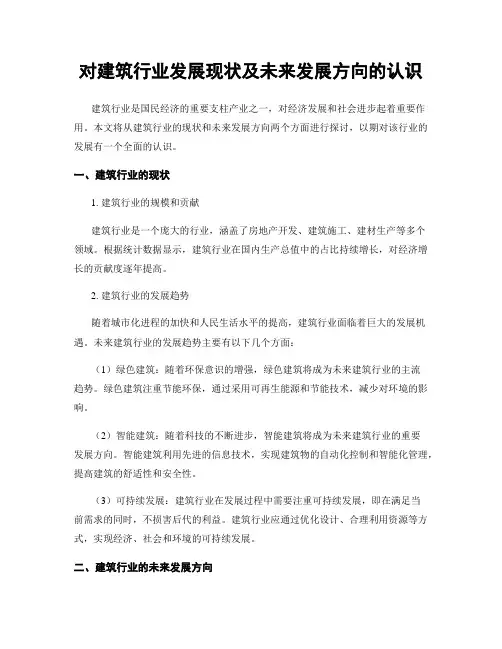 对建筑行业发展现状及未来发展方向的认识

建筑行业是国民经济的重要支柱产业之一，对经济发展和社会进步起着重要作用。本文将从建筑行业的现状和未来发展方向两个方面进行探讨，以期对该行业的发展有一个全面的认识。

一、建筑行业的现状

1. 建筑行业的规模和贡献

建筑行业是一个庞大的行业，涵盖了房地产开发、建筑施工、建材生产等多个领域。根据统计数据显示，建筑行业在国内生产总值中的占比持续增长，对经济增长的贡献度逐年提高。

2. 建筑行业的发展趋势

随着城市化进程的加快和人民生活水平的提高，建筑行业面临着巨大的发展机遇。未来建筑行业的发展趋势主要有以下几个方面：

（1）绿色建筑：随着环保意识的增强，绿色建筑将成为未来建筑行业的主流趋势。绿色建筑注重节能环保，通过采用可再生能源和节能技术，减少对环境的影响。

（2）智能建筑：随着科技的不断进步，智能建筑将成为未来建筑行业的重要发展方向。智能建筑利用先进的信息技术，实现建筑物的自动化控制和智能化管理，提高建筑的舒适性和安全性。

（3）可持续发展：建筑行业在发展过程中需要注重可持续发展，即在满足当前需求的同时，不损害后代的利益。建筑行业应通过优化设计、合理利用资源等方式，实现经济、社会和环境的可持续发展。

二、建筑行业的未来发展方向